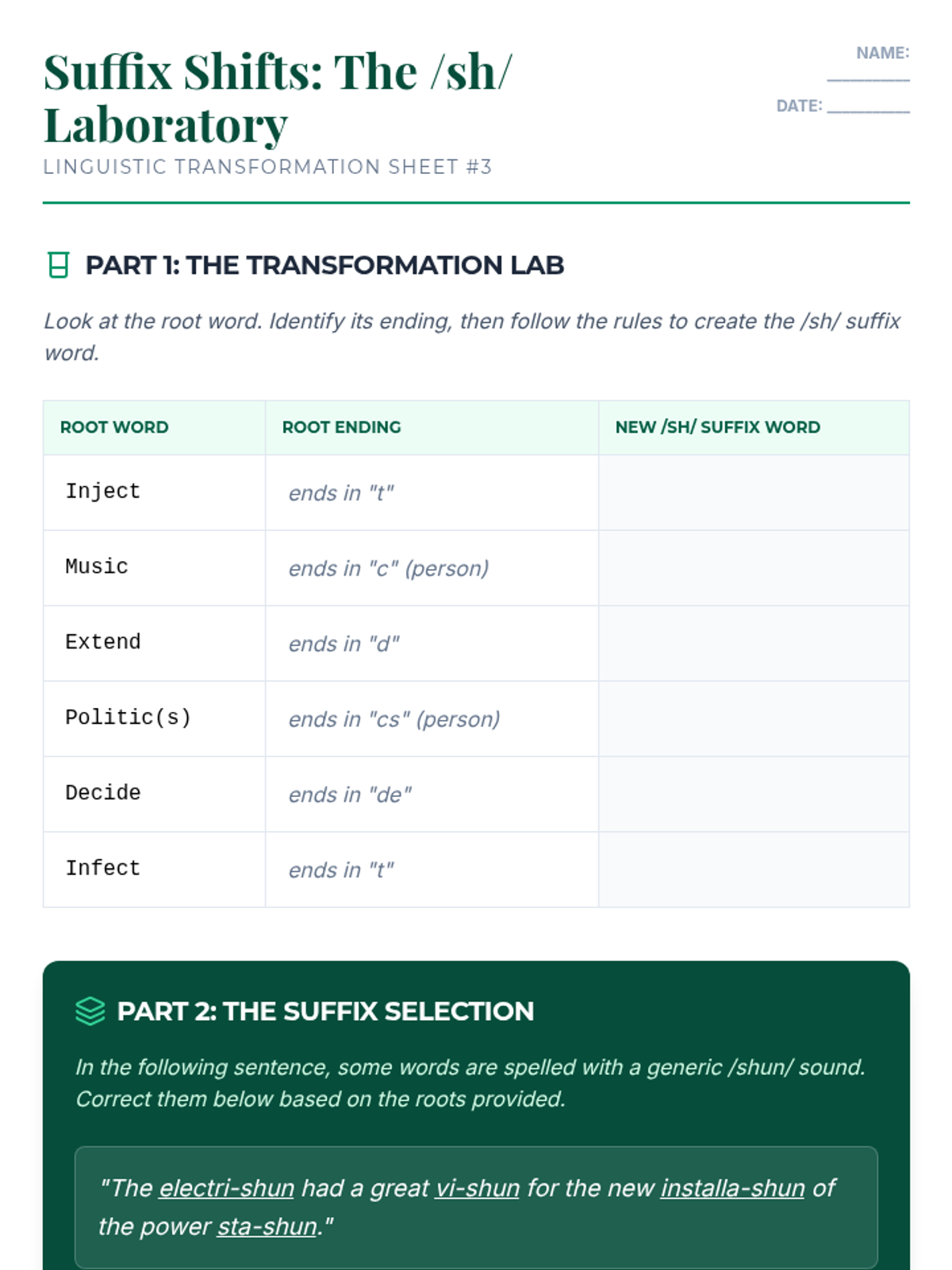 Suffix Shifts: The /sh/ Laboratory

LINGUISTIC TRANSFORMATION SHEET #3

NAME: ________

DATE: ________

PART 1: THE TRANSFORMATION LAB

Look at the root word. Identify its ending, then follow the rules to create the /sh/ suffix word.

| ROOT WORD | ROOT ENDING | NEW /SH/ SUFFIX WORD |
|---|---|---|
| Inject | ends in "t" | |
| Music | ends in "c" (person) | |
| Extend | ends in "d" | |
| Politic(s) | ends in "cs" (person) | |
| Decide | ends in "de" | |
| Infect | ends in "t" | |

PART 2: THE SUFFIX SELECTION

In the following sentence, some words are spelled with a generic /shun/ sound. Correct them below based on the roots provided.

"The electri-shun had a great vi-shun for the new installa-shun of the power sta-shun."